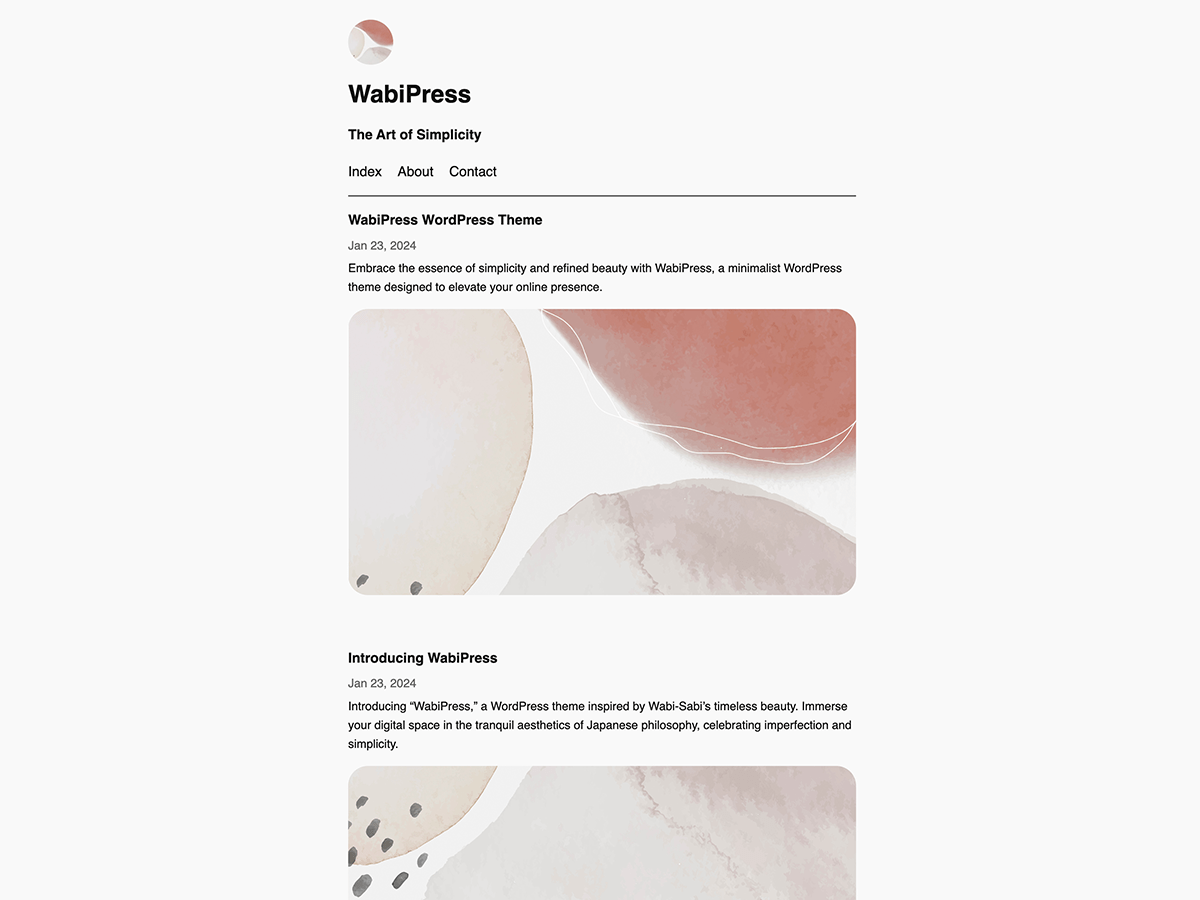 WabiPress

The Art of Simplicity

Index About Contact

WabiPress WordPress Theme

Jan 23, 2024

Embrace the essence of simplicity and refined beauty with WabiPress, a minimalist WordPress theme designed to elevate your online presence.

Introducing WabiPress

Jan 23, 2024

Introducing “WabiPress,” a WordPress theme inspired by Wabi-Sabi’s timeless beauty. Immerse your digital space in the tranquil aesthetics of Japanese philosophy, celebrating imperfection and simplicity.